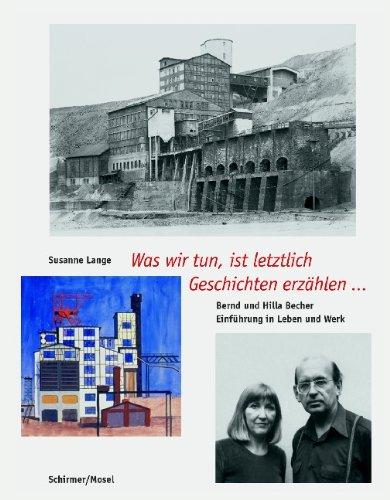 Susanne Lange

Was wir tun, ist letztlich Geschichten erzählen ...

Bernd und Hilla Becher
Einführung in Leben und Werk

Schirmer/Mosel